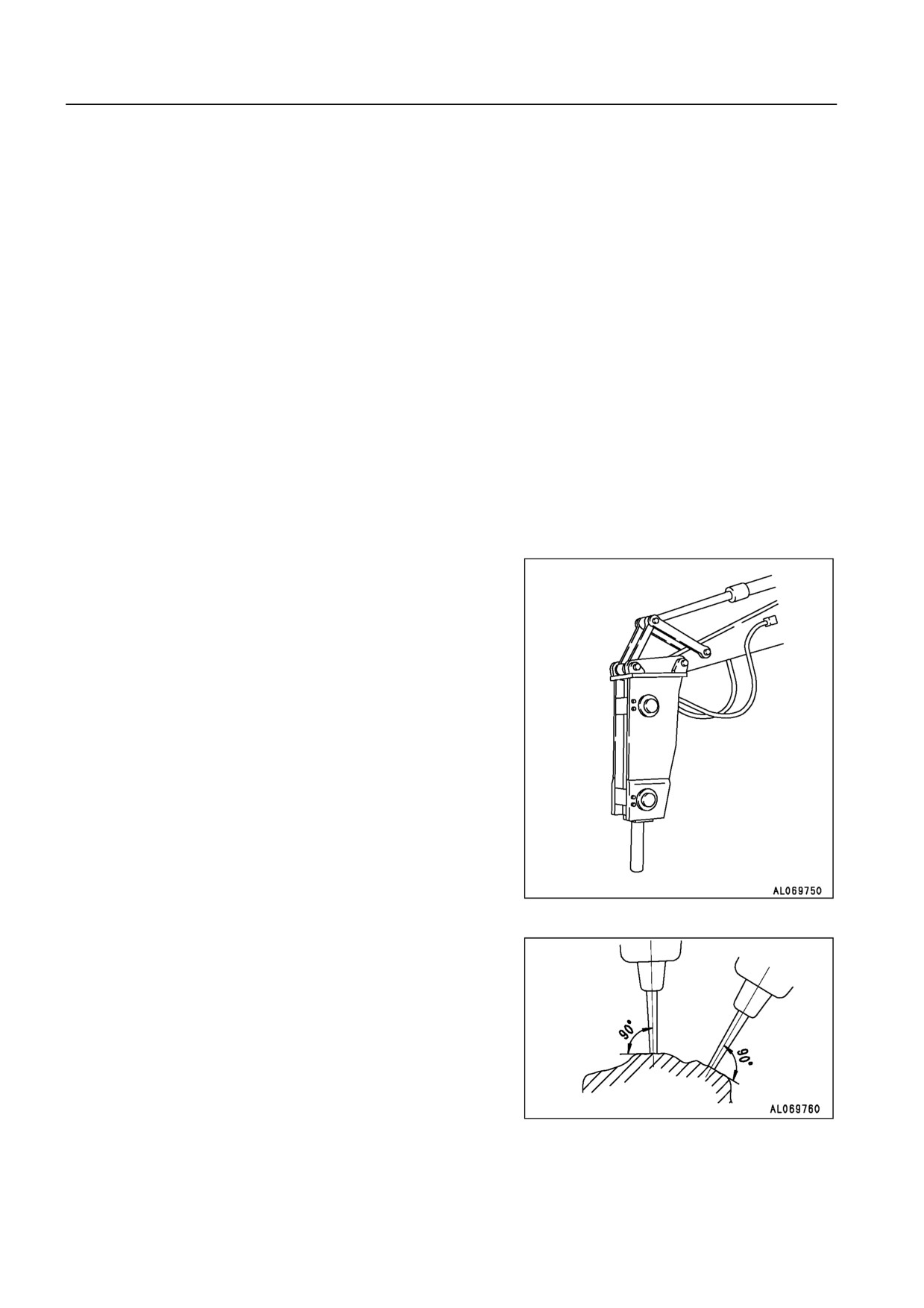 AL069750

90°

90°

AL069760